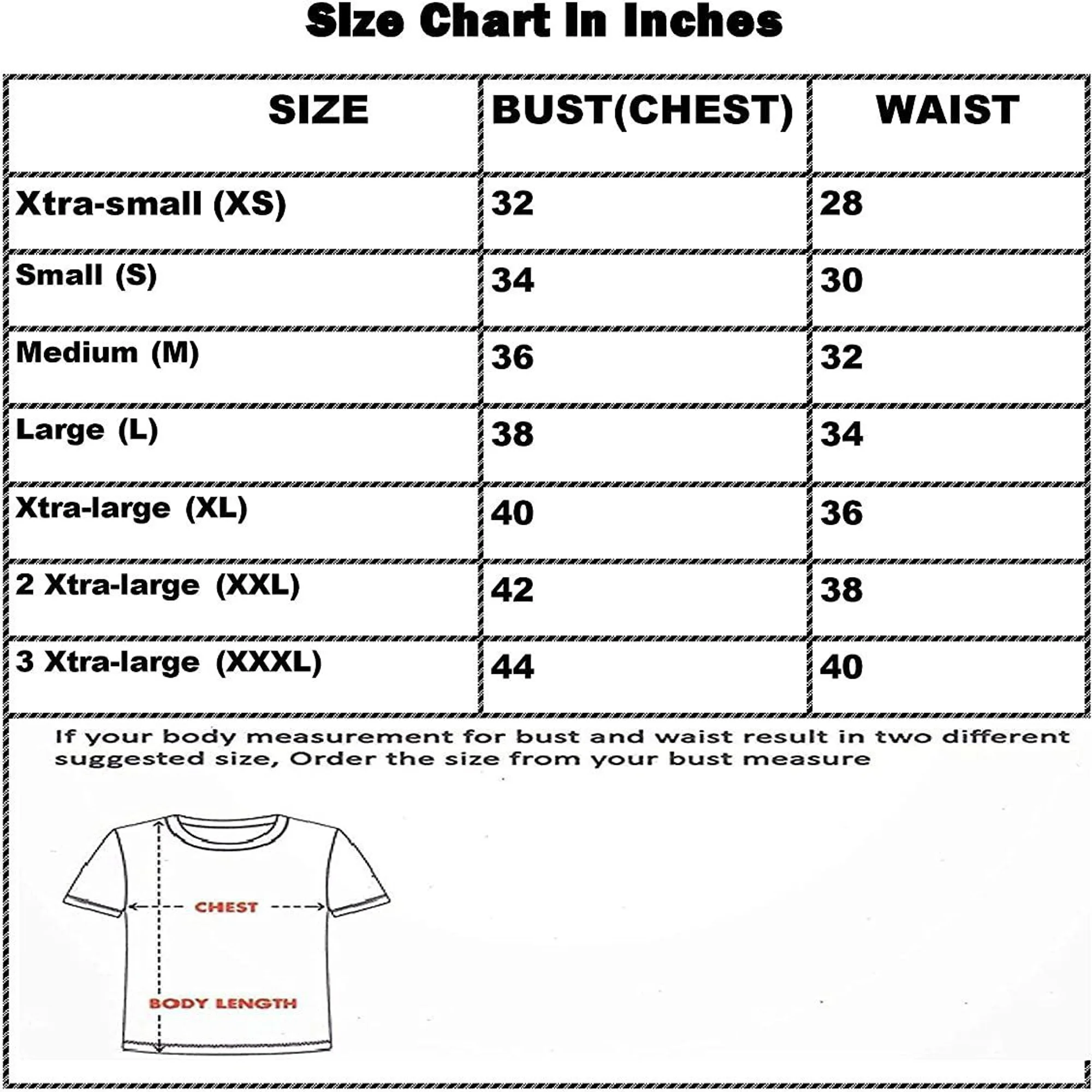 Size Chart In Inches

| SIZE | BUST(CHEST) | WAIST |
|---|---|---|
| Xtra-small (XS) | 32 | 28 |
| Small (S) | 34 | 30 |
| Medium (M) | 36 | 32 |
| Large (L) | 38 | 34 |
| Xtra-large (XL) | 40 | 36 |
| 2 Xtra-large (XXL) | 42 | 38 |
| 3 Xtra-large (XXXL) | 44 | 40 |

If your body measurement for bust and waist result in two different suggested size, Order the size from your bust measure

CHEST

BODY LENGTH